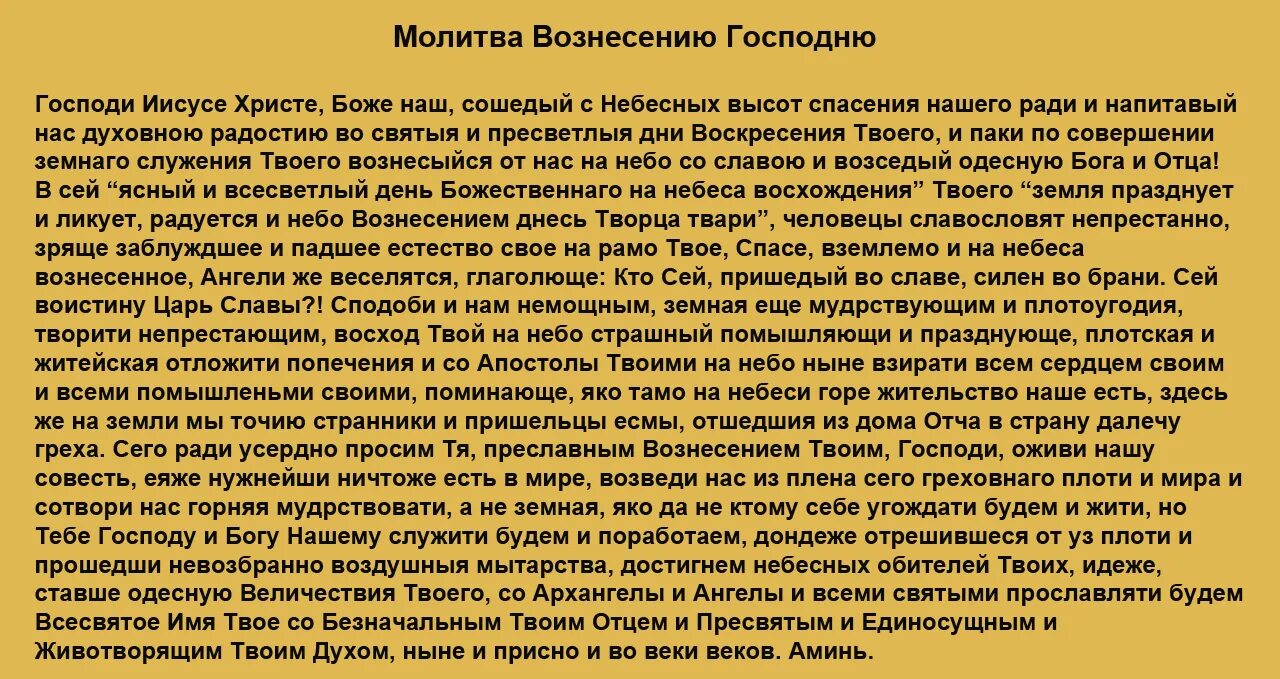 Молитва Вознесению Господню

Господи Иисусе Христе, Боже наш, сошедый с Небесных высот спасения нашего ради и напитавый нас духовною радостию во святыя и пресветлыя дни Воскресения Твоего, и паки по совершении земнаго служения Твоего вознесыйся от нас на небо со славою и возседый одесную Бога и Отца! В сей “ясный и всесветлый день Божественнаго на небеса восхождения” Твоего “земля празднует и ликует, радуется и небо Вознесением днесь Творца твари”, человецы славословят непрестанно, зряще заблуждшее и падшее естество свое на рамо Твое, Спасе, вземлемо и на небеса вознесенное, Ангели же веселятся, глаголюще: Кто Сей, пришедый во славе, силен во брани. Сей воистину Царь Славы?! Сподоби и нам немощным, земная еще мудрствующим и плотоугодия, творити непрестающим, восход Твой на небо страшный помышляющи и празднующе, плотская и житейская отложити попечения и со Апостолы Твоими на небо ныне взирати всем сердцем своим и всеми помышленьми своими, поминающе, яко тамо на небеси горе жительство наше есть, здесь же на земли мы точию странники и пришельцы есмы, отшедшия из дома Отча в страну далечу греха. Сего ради усердно просим Тя, преславным Вознесением Твоим, Господи, оживи нашу совесть, еяже нужнейши ничтоже есть в мире, возведи нас из плена сего греховнаго плоти и мира и сотвори нас горняя мудрствовати, а не земная, яко да не ктому себе угождати будем и жити, но Тебе Господу и Богу Нашему служити будем и поработаем, дондеже отрешившеся от уз плоти и прошедши невозбранно воздушныя мытарства, достигнем небесных обителей Твоих, идеже, ставше одесную Величествия Твоего, со Архангелы и Ангелы и всеми святыми прославляти будем Всесвятое Имя Твое со Безначальным Твоим Отцем и Пресвятым и Единосущным и Животворящим Твоим Духом, ныне и присно и во веки веков. Аминь.